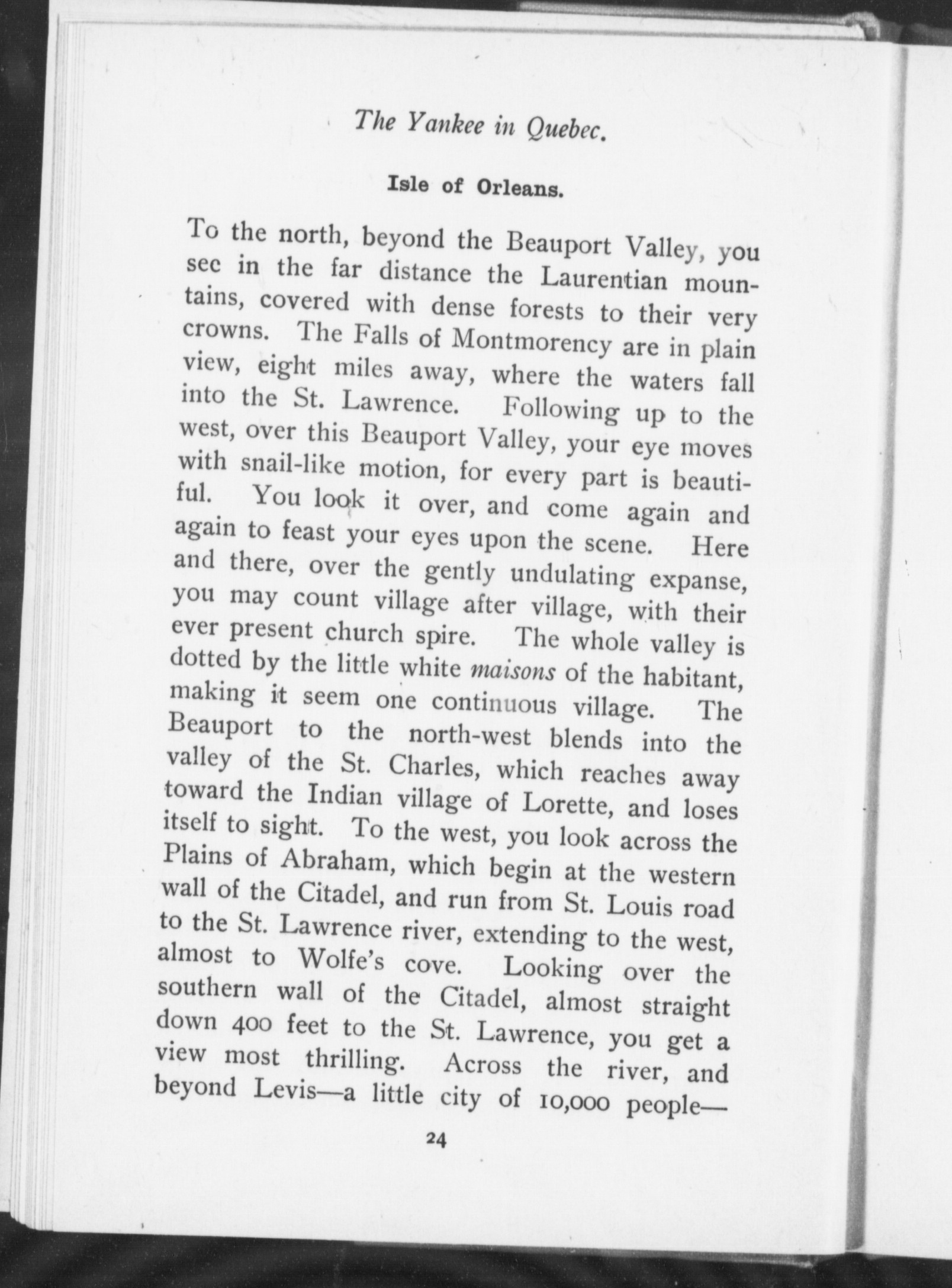 The Yankee in Quebec.

Isle of Orleans.

To the north, beyond the Beauport Valley, you see in the far distance the Laurentian mountains, covered with dense forests to their very crowns. The Falls of Montmorency are in plain view, eight miles away, where the waters fall into the St. Lawrence. Following up to the west, over this Beauport Valley, your eye moves with snail-like motion, for every part is beautiful. You look it over, and come again and again to feast your eyes upon the scene. Here and there, over the gently undulating expanse, you may count village after village, with their ever present church spire. The whole valley is dotted by the little white maisons of the habitant, making it seem one continuous village. The Beauport to the north-west blends into the valley of the St. Charles, which reaches away toward the Indian village of Lorette, and loses itself to sight. To the west, you look across the Plains of Abraham, which begin at the western wall of the Citadel, and run from St. Louis road to the St. Lawrence river, extending to the west, almost to Wolfe's cove. Looking over the southern wall of the Citadel, almost straight down 400 feet to the St. Lawrence, you get a view most thrilling. Across the river, and beyond Levis—a little city of 10,000 people—

24